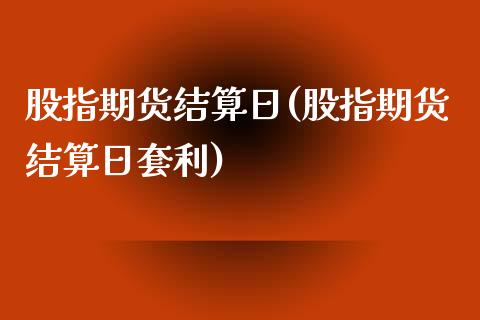 股指期货结算日（股指期货结算日套利）